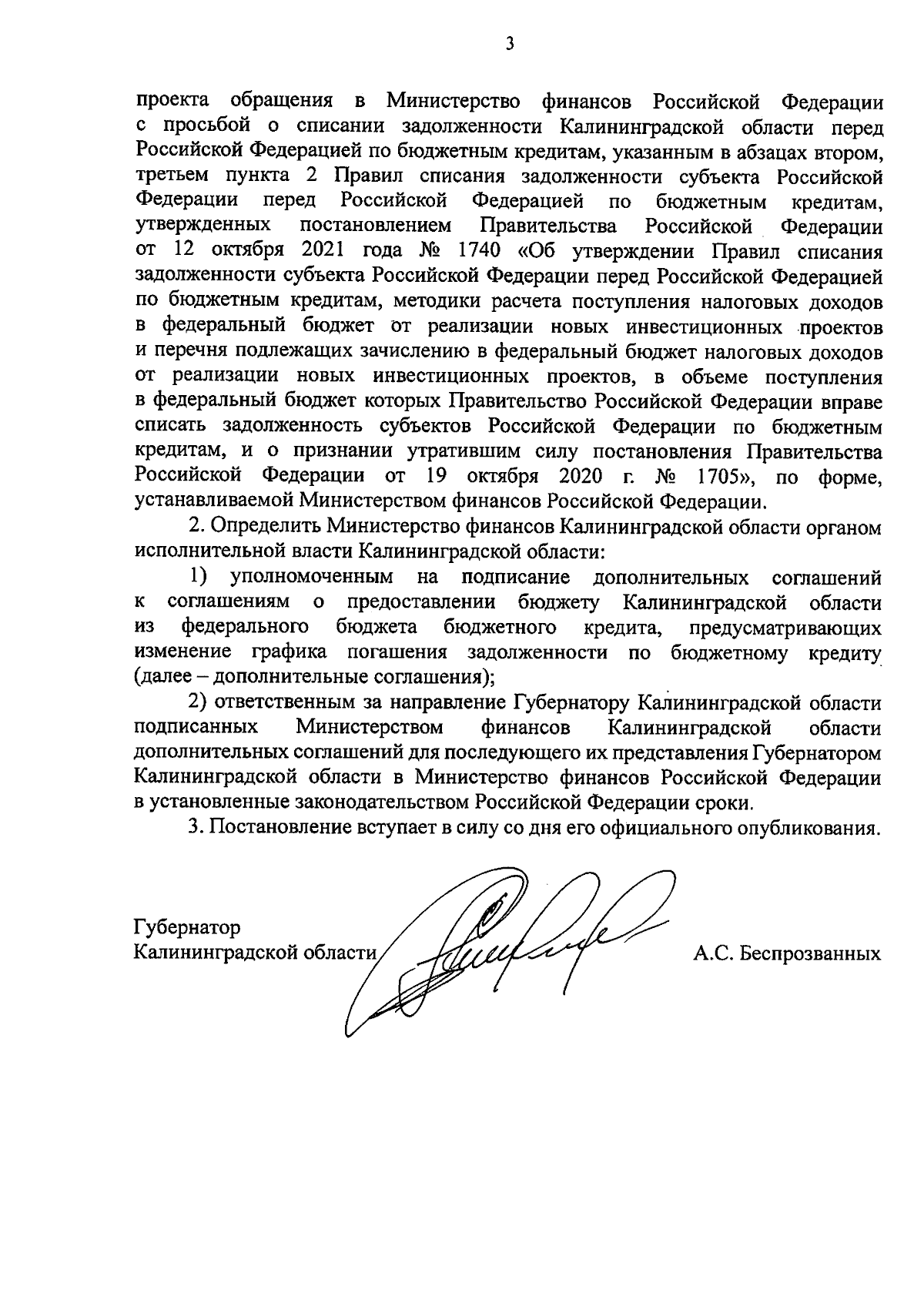 3

проекта обращения в Министерство финансов Российской Федерации с просьбой о списании задолженности Калининградской области перед Российской Федерацией по бюджетным кредитам, указанным в абзацах втором, третьем пункта 2 Правил списания задолженности субъекта Российской Федерации перед Российской Федерацией по бюджетным кредитам, утвержденных постановлением Правительства Российской Федерации от 12 октября 2021 года № 1740 «Об утверждении Правил списания задолженности субъекта Российской Федерации перед Российской Федерацией по бюджетным кредитам, методики расчета поступления налоговых доходов в федеральный бюджет от реализации новых инвестиционных проектов и перечня подлежащих зачислению в федеральный бюджет налоговых доходов от реализации новых инвестиционных проектов, в объеме поступления в федеральный бюджет которых Правительство Российской Федерации вправе списать задолженность субъектов Российской Федерации по бюджетным кредитам, и о признании утратившим силу постановления Правительства Российской Федерации от 19 октября 2020 г. № 1705», по форме, устанавливаемой Министерством финансов Российской Федерации.

2. Определить Министерство финансов Калининградской области органом исполнительной власти Калининградской области:

1) уполномоченным на подписание дополнительных соглашений к соглашениям о предоставлении бюджету Калининградской области из федерального бюджета бюджетного кредита, предусматривающих изменение графика погашения задолженности по бюджетному кредиту (далее – дополнительные соглашения);

2) ответственным за направление Губернатору Калининградской области подписанных Министерством финансов Калининградской области дополнительных соглашений для последующего их представления Губернатором Калининградской области в Министерство финансов Российской Федерации в установленные законодательством Российской Федерации сроки.

3. Постановление вступает в силу со дня его официального опубликования.

Губернатор
Калининградской области

А.С. Беспрозванных